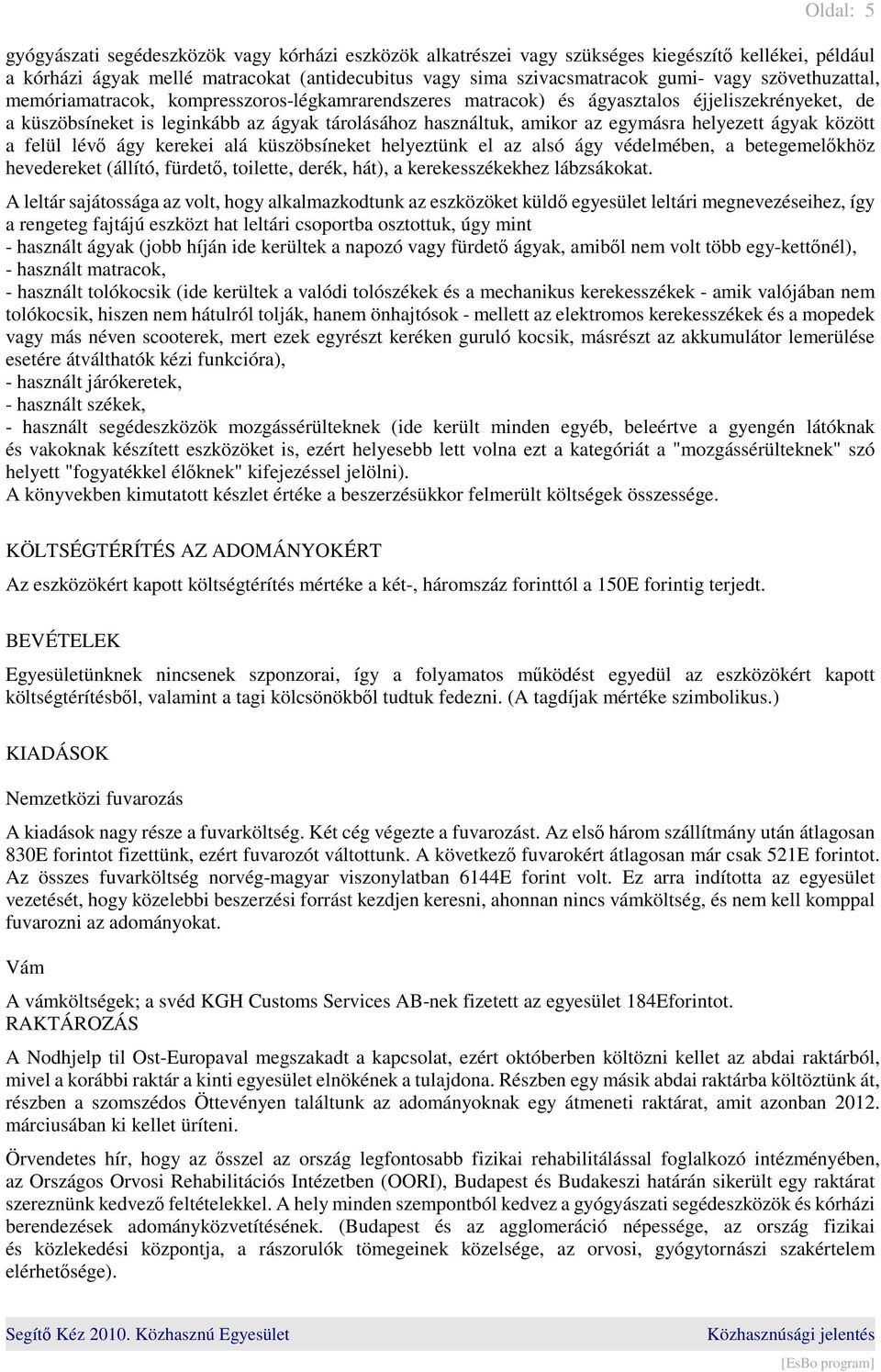 Oldal: 5

gyógyászati segédeszközök vagy kórházi eszközök alkatrészei vagy szükséges kiegészítő kellékei, például a kórházi ágyak mellé matracokat (antidecubitus vagy sima szivacsmatracok gumi- vagy szövethuzattal, memóriamatracok, kompresszoros-légkamrarendszeres matracok) és ágyasztalos éjjeliszekrényeket, de a küszöbsíneket is leginkább az ágyak tárolásához használtuk, amikor az egymásra helyezett ágyak között a felül lévő ágy kerekei alá küszöbsíneket helyeztünk el az alsó ágy védelmében, a betegemelőkhöz hevedereket (állító, fürdető, toilette, derék, hát), a kerekesszékekhez lábzsákokat.

A leltár sajátossága az volt, hogy alkalmazkodtunk az eszközöket küldő egyesület leltári megnevezéseihez, így a rengeteg fajtájú eszközt hat leltári csoportba osztottuk, úgy mint
- használt ágyak (jobb híján ide kerültek a napozó vagy fürdető ágyak, amiből nem volt több egy-kettőnél),
- használt matracok,
- használt tolókocsik (ide kerültek a valódi tolószékek és a mechanikus kerekesszékek - amik valójában nem tolókocsik, hiszen nem hátulról tolják, hanem önhajtósok - mellett az elektromos kerekesszékek és a mopedek vagy más néven scooterek, mert ezek egyrészt keréken guruló kocsik, másrészt az akkumulátor lemerülése esetére átválthatók kézi funkcióra),
- használt járókeretek,
- használt székek,
- használt segédeszközök mozgássérülteknek (ide került minden egyéb, beleértve a gyengén látóknak és vakoknak készített eszközöket is, ezért helyesebb lett volna ezt a kategóriát a "mozgássérülteknek" szó helyett "fogyatékkel élőknek" kifejezéssel jelölni).
A könyvekben kimutatott készlet értéke a beszerzésükkor felmerült költségek összessége.

KÖLTSÉGTÉRÍTÉS AZ ADOMÁNYOKÉRT

Az eszközökért kapott költségtérítés mértéke a két-, háromszáz forinttól a 150E forintig terjedt.

BEVÉTELEK

Egyesületünknek nincsenek szponzorai, így a folyamatos működést egyedül az eszközökért kapott költségtérítésből, valamint a tagi kölcsönökből tudtuk fedezni. (A tagdíjak mértéke szimbolikus.)

KIADÁSOK

Nemzetközi fuvarozás

A kiadások nagy része a fuvarköltség. Két cég végezte a fuvarozást. Az első három szállítmány után átlagosan 830E forintot fizettünk, ezért fuvarozót váltottunk. A következő fuvarokért átlagosan már csak 521E forintot. Az összes fuvarköltség norvég-magyar viszonylatban 6144E forint volt. Ez arra indította az egyesület vezetését, hogy közelebbi beszerzési forrást kezdjen keresni, ahonnan nincs vámköltség, és nem kell komppal fuvarozni az adományokat.

Vám

A vámköltségek; a svéd KGH Customs Services AB-nek fizetett az egyesület 184Eforintot.
RAKTÁROZÁS

A Nodhjelp til Ost-Europaval megszakadt a kapcsolat, ezért októberben költözni kellet az abdai raktárból, mivel a korábbi raktár a kinti egyesület elnökének a tulajdona. Részben egy másik abdai raktárba költöztünk át, részben a szomszédos Öttevényen találtunk az adományoknak egy átmeneti raktárat, amit azonban 2012. márciusában ki kellet üríteni.

Örvendetes hír, hogy az ősszel az ország legfontosabb fizikai rehabilitálással foglalkozó intézményében, az Országos Orvosi Rehabilitációs Intézetben (OORI), Budapest és Budakeszi határán sikerült egy raktárat szereznünk kedvező feltételekkel. A hely minden szempontból kedvez a gyógyászati segédeszközök és kórházi berendezések adományközvetítésének. (Budapest és az agglomeráció népessége, az ország fizikai és közlekedési központja, a rászorulók tömegeinek közelsége, az orvosi, gyógytornászi szakértelem elérhetősége).

Segítő Kéz 2010. Közhasznú Egyesület
Közhasznúsági jelentés
[EsBo program]